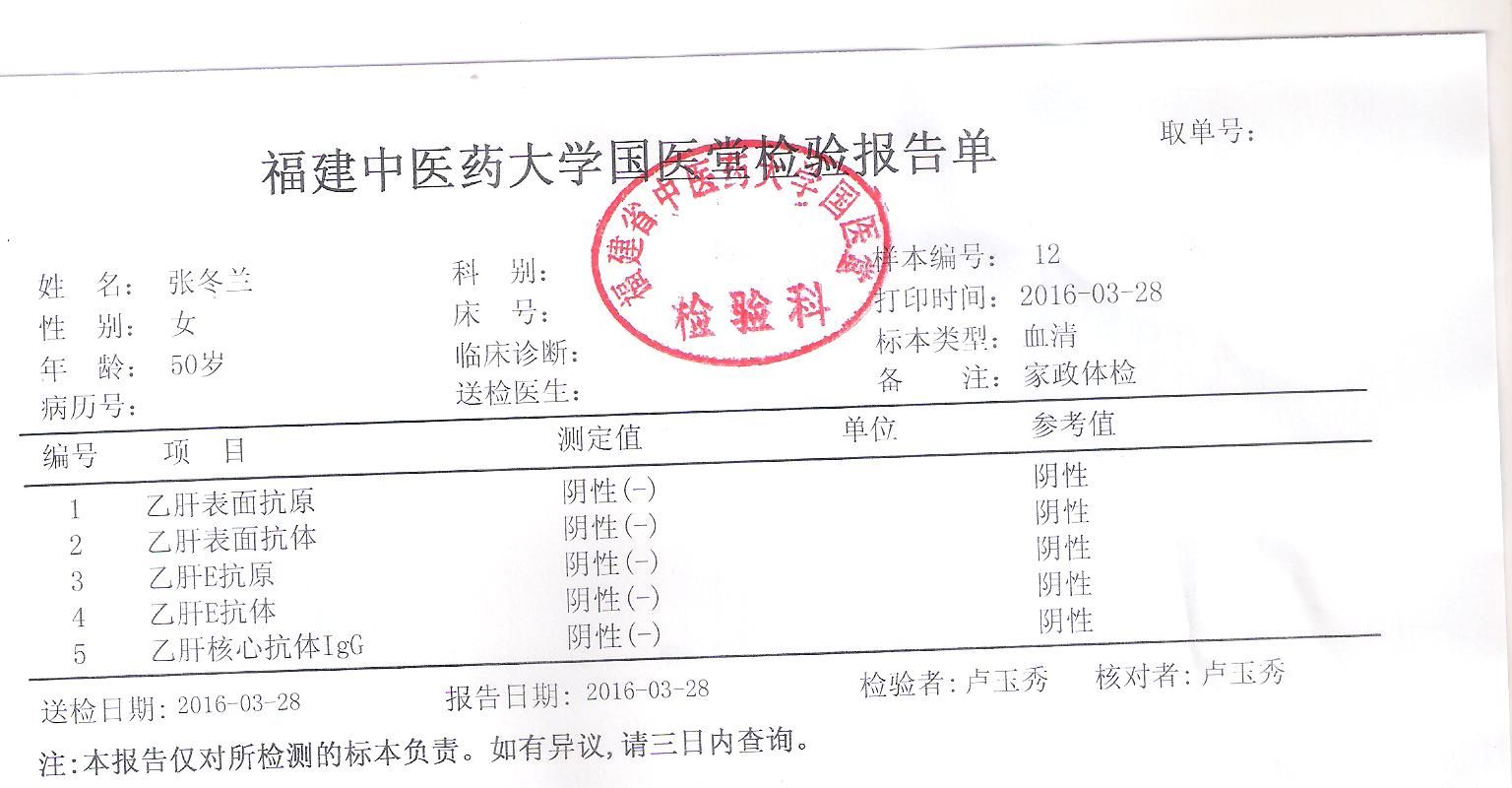 福建中医药大学国医堂检验报告单

取单号:

福建省中医药大学国医堂
检验科

姓　名: 张冬兰
性　别: 女
年　龄: 50岁
病历号:

科　别:
床　号:
临床诊断:
送检医生:

样本编号: 12
打印时间: 2016-03-28
标本类型: 血清
备　注: 家政体检

| 编号 | 项　目 | 测定值 | 单位 | 参考值 |
|---|---|---|---|---|
| 1 | 乙肝表面抗原 | 阴性(-) | | 阴性 |
| 2 | 乙肝表面抗体 | 阴性(-) | | 阴性 |
| 3 | 乙肝E抗原 | 阴性(-) | | 阴性 |
| 4 | 乙肝E抗体 | 阴性(-) | | 阴性 |
| 5 | 乙肝核心抗体IgG | 阴性(-) | | 阴性 |

送检日期: 2016-03-28　报告日期: 2016-03-28　检验者: 卢玉秀　核对者: 卢玉秀

注:本报告仅对所检测的标本负责。如有异议,请三日内查询。